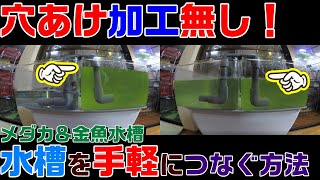 穴あけ加工無し！

メダカ＆金魚水槽

水槽を手軽につなぐ方法